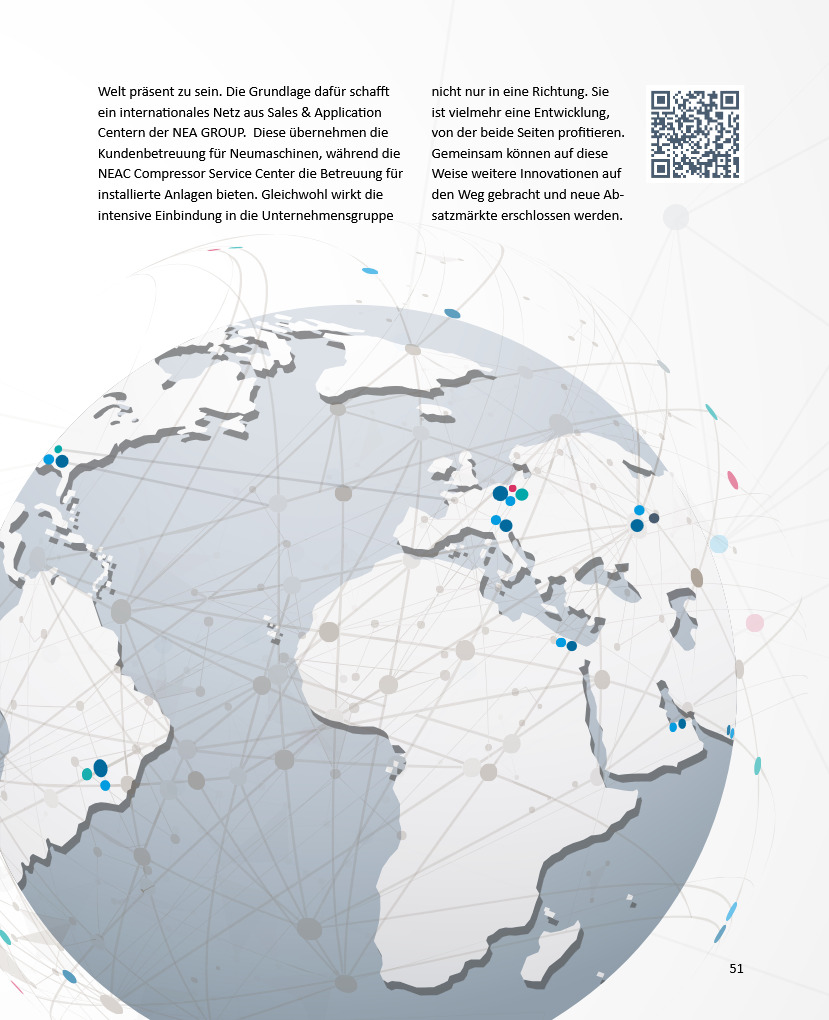 Welt präsent zu sein. Die Grundlage dafür schafft ein internationales Netz aus Sales & Application Centern der NEA GROUP. Diese übernehmen die Kundenbetreuung für Neumaschinen, während die NEAC Compressor Service Center die Betreuung für installierte Anlagen bieten. Gleichwohl wirkt die intensive Einbindung in die Unternehmensgruppe

nicht nur in eine Richtung. Sie ist vielmehr eine Entwicklung, von der beide Seiten profitieren. Gemeinsam können auf diese Weise weitere Innovationen auf den Weg gebracht und neue Absatzmärkte erschlossen werden.

51